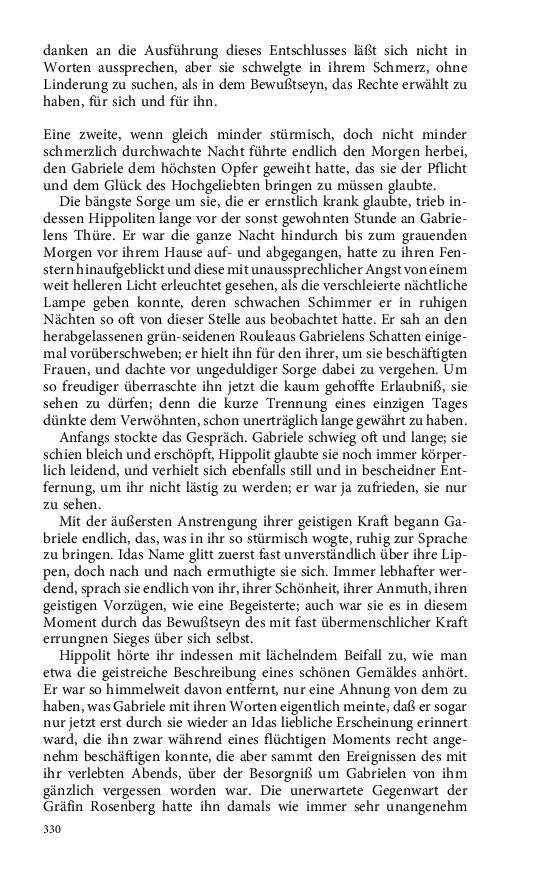 danken an die Ausführung dieses Entschlusses läßt sich nicht in Worten aussprechen, aber sie schwelgte in ihrem Schmerz, ohne Linderung zu suchen, als in dem Bewußtseyn, das Rechte erwählt zu haben, für sich und für ihn.

Eine zweite, wenn gleich minder stürmisch, doch nicht minder schmerzlich durchwachte Nacht führte endlich den Morgen herbei, den Gabriele dem höchsten Opfer geweiht hatte, das sie der Pflicht und dem Glück des Hochgeliebten bringen zu müssen glaubte.

Die bängste Sorge um sie, die er ernstlich krank glaubte, trieb indessen Hippoliten lange vor der sonst gewohnten Stunde an Gabrielens Thüre. Er war die ganze Nacht hindurch bis zum grauenden Morgen vor ihrem Hause auf- und abgegangen, hatte zu ihren Fenstern hinaufgeblickt und diese mit unaussprechlicher Angst von einem weit helleren Licht erleuchtet gesehen, als die verschleierte nächtliche Lampe geben konnte, deren schwachen Schimmer er in ruhigen Nächten so oft von dieser Stelle aus beobachtet hatte. Er sah an den herabgelassenen grün-seidenen Rouleaus Gabrielens Schatten einigemal vorüberschweben; er hielt ihn für den ihrer, um sie beschäftigten Frauen, und dachte vor ungeduldiger Sorge dabei zu vergehen. Um so freudiger überraschte ihn jetzt die kaum gehoffte Erlaubniß, sie sehen zu dürfen; denn die kurze Trennung eines einzigen Tages dünkte dem Verwöhnten, schon unerträglich lange gewährt zu haben.

Anfangs stockte das Gespräch. Gabriele schwieg oft und lange; sie schien bleich und erschöpft, Hippolit glaubte sie noch immer körperlich leidend, und verhielt sich ebenfalls still und in bescheidner Entfernung, um ihr nicht lästig zu werden; er war ja zufrieden, sie nur zu sehen.

Mit der äußersten Anstrengung ihrer geistigen Kraft begann Gabriele endlich, das, was in ihr so stürmisch wogte, ruhig zur Sprache zu bringen. Idas Name glitt zuerst fast unverständlich über ihre Lippen, doch nach und nach ermuthigte sie sich. Immer lebhafter werdend, sprach sie endlich von ihr, ihrer Schönheit, ihrer Anmuth, ihren geistigen Vorzügen, wie eine Begeisterte; auch war sie es in diesem Moment durch das Bewußtseyn des mit fast übermenschlicher Kraft errungnen Sieges über sich selbst.

Hippolit hörte ihr indessen mit lächelndem Beifall zu, wie man etwa die geistreiche Beschreibung eines schönen Gemäldes anhört. Er war so himmelweit davon entfernt, nur eine Ahnung von dem zu haben, was Gabriele mit ihren Worten eigentlich meinte, daß er sogar nur jetzt erst durch sie wieder an Idas liebliche Erscheinung erinnert ward, die ihn zwar während eines flüchtigen Moments recht angenehm beschäftigen konnte, die aber sammt den Ereignissen des mit ihr verlebten Abends, über der Besorgniß um Gabrielen von ihm gänzlich vergessen worden war. Die unerwartete Gegenwart der Gräfin Rosenberg hatte ihn damals wie immer sehr unangenehm

330